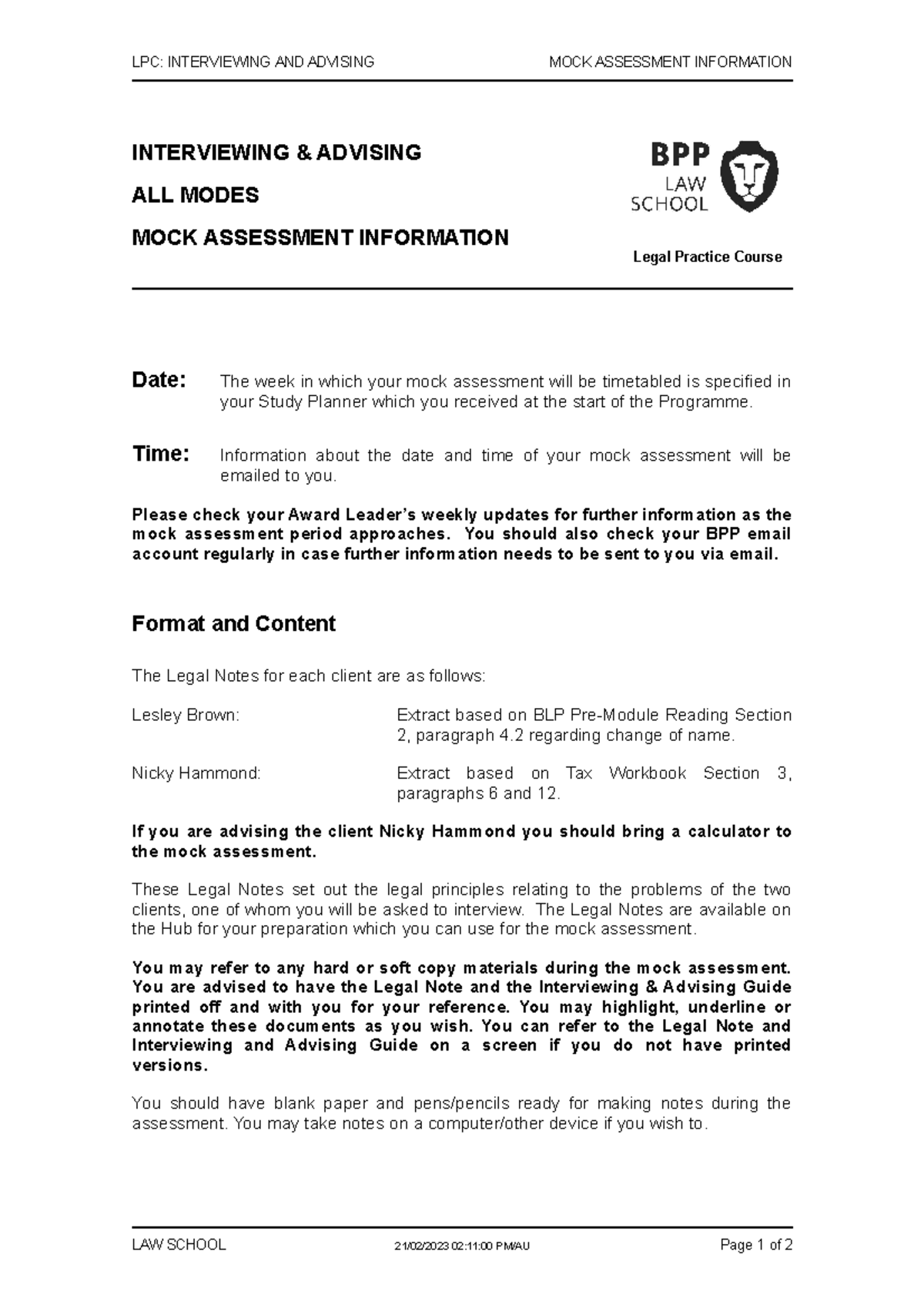 LPC: INTERVIEWING AND ADVISING MOCK ASSESSMENT INFORMATION

INTERVIEWING & ADVISING

ALL MODES

MOCK ASSESSMENT INFORMATION

BPP LAW SCHOOL

Legal Practice Course

Date: The week in which your mock assessment will be timetabled is specified in your Study Planner which you received at the start of the Programme.

Time: Information about the date and time of your mock assessment will be emailed to you.

Please check your Award Leader's weekly updates for further information as the mock assessment period approaches. You should also check your BPP email account regularly in case further information needs to be sent to you via email.

Format and Content

The Legal Notes for each client are as follows:

Lesley Brown: Extract based on BLP Pre-Module Reading Section 2, paragraph 4.2 regarding change of name.

Nicky Hammond: Extract based on Tax Workbook Section 3, paragraphs 6 and 12.

If you are advising the client Nicky Hammond you should bring a calculator to the mock assessment.

These Legal Notes set out the legal principles relating to the problems of the two clients, one of whom you will be asked to interview. The Legal Notes are available on the Hub for your preparation which you can use for the mock assessment.

You may refer to any hard or soft copy materials during the mock assessment. You are advised to have the Legal Note and the Interviewing & Advising Guide printed off and with you for your reference. You may highlight, underline or annotate these documents as you wish. You can refer to the Legal Note and Interviewing and Advising Guide on a screen if you do not have printed versions.

You should have blank paper and pens/pencils ready for making notes during the assessment. You may take notes on a computer/other device if you wish to.

LAW SCHOOL 21/02/2023 02:11:00 PM/AU Page 1 of 2